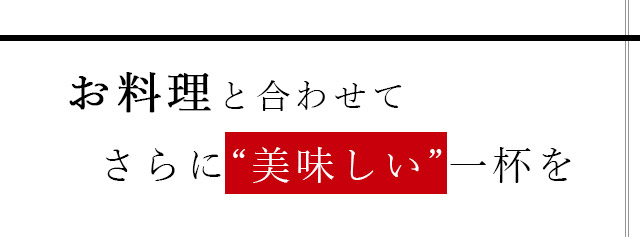 お料理と合わせて

さらに“美味しい”一杯を